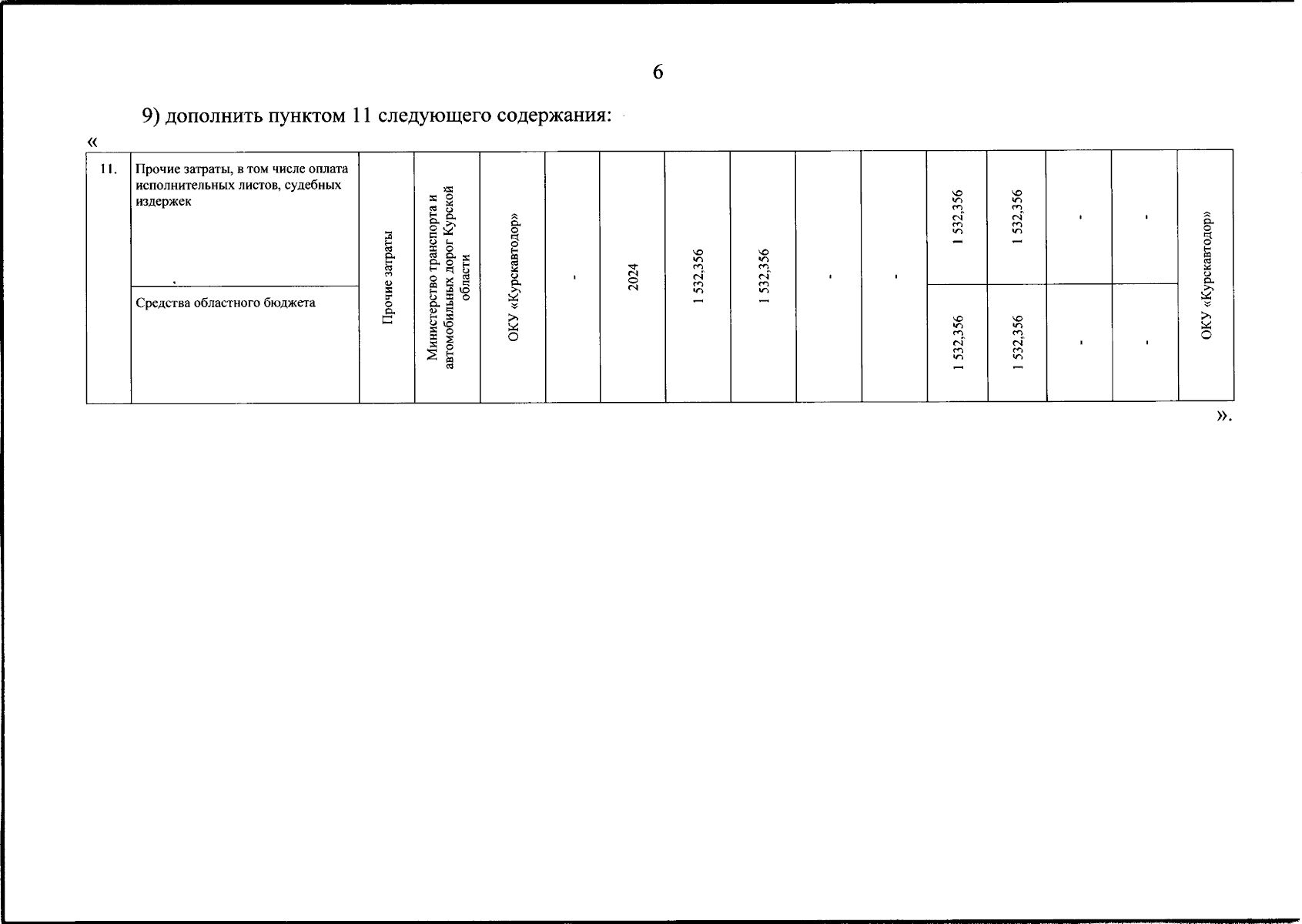 6

9) дополнить пунктом 11 следующего содержания:

«

| 11. | Прочие затраты, в том числе оплата исполнительных листов, судебных издержек | Прочие затраты | Министерство транспорта и автомобильных дорог Курской области | ОКУ «Курскавтодор» | - | 2024 | 1 532,356 | 1 532,356 | - | - | 1 532,356 | 1 532,356 | - | - | ОКУ «Курскавтодор» |
|---|---|---|---|---|---|---|---|---|---|---|---|---|---|---|---|
| | Средства областного бюджета | | | | | | | | | | 1 532,356 | 1 532,356 | - | - | |

».